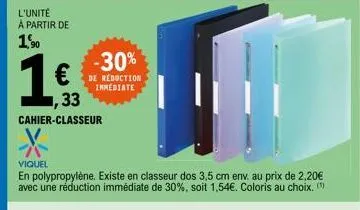 L'UNITÉ
À PARTIR DE
1€,90

1€,33

-30%
DE RÉDUCTION IMMÉDIATE

CAHIER-CLASSEUR

VIQUEL
En polypropylène. Existe en classeur dos 3,5 cm env. au prix de 2,20€ avec une réduction immédiate de 30%, soit 1,54€. Coloris au choix. (1)